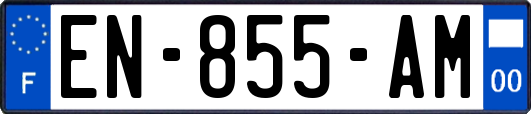 F
EN-855-AM
00